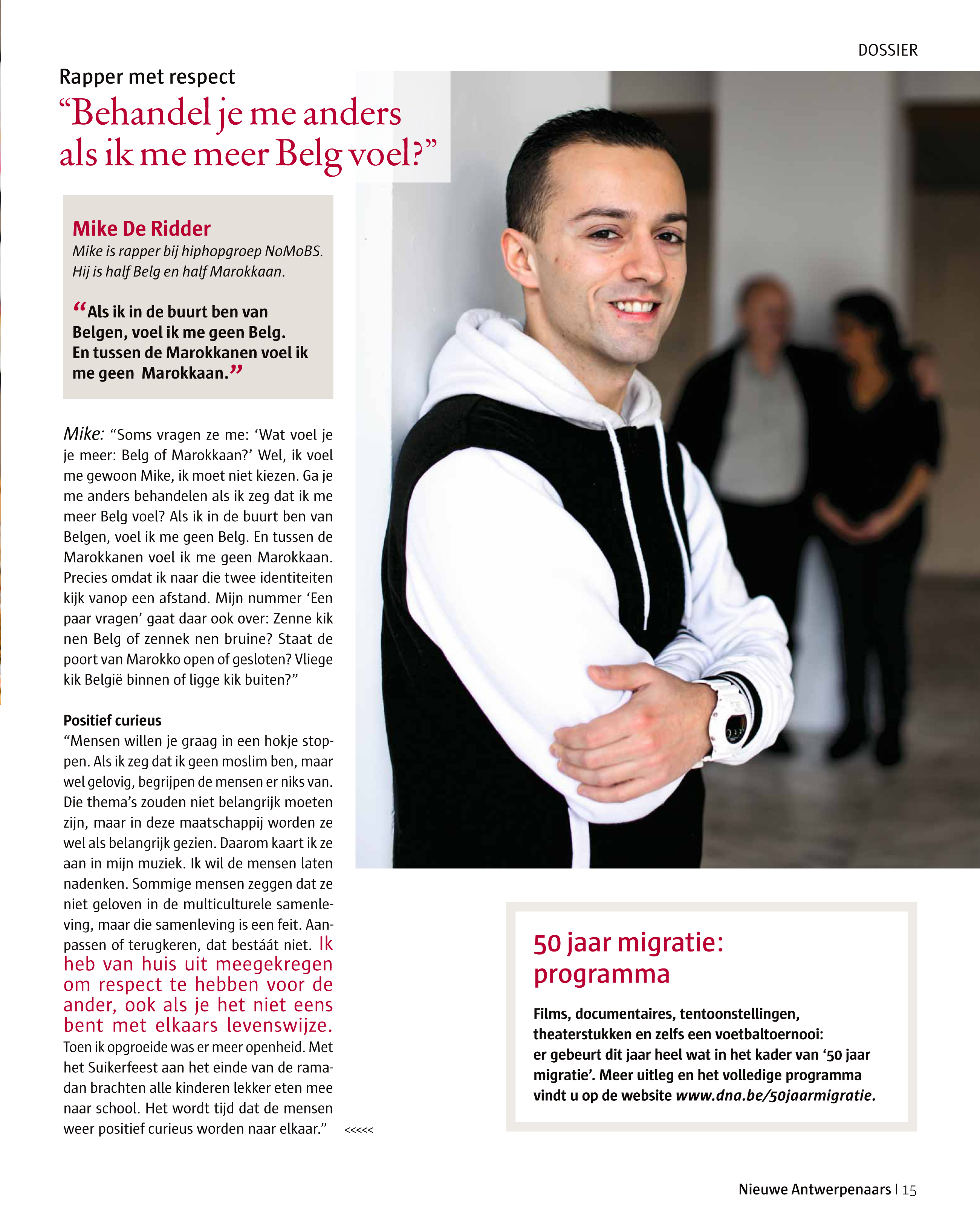 DOSSIER

Rapper met respect

“Behandel je me anders als ik me meer Belg voel?”

Mike De Ridder

Mike is rapper bij hiphopgroep NoMoBS. Hij is half Belg en half Marokkaan.

“Als ik in de buurt ben van Belgen, voel ik me geen Belg. En tussen de Marokkanen voel ik me geen Marokkaan.”

Mike: “Soms vragen ze me: ‘Wat voel je je meer: Belg of Marokkaan?’ Wel, ik voel me gewoon Mike, ik moet niet kiezen. Ga je me anders behandelen als ik zeg dat ik me meer Belg voel? Als ik in de buurt ben van Belgen, voel ik me geen Belg. En tussen de Marokkanen voel ik me geen Marokkaan. Precies omdat ik naar die twee identiteiten kijk vanop een afstand. Mijn nummer ‘Een paar vragen’ gaat daar ook over: Zenne kik nen Belg of zennek nen bruine? Staat de poort van Marokko open of gesloten? Vliege kik België binnen of ligge kik buiten?”

Positief curieus

“Mensen willen je graag in een hokje stoppen. Als ik zeg dat ik geen moslim ben, maar wel gelovig, begrijpen de mensen er niks van. Die thema’s zouden niet belangrijk moeten zijn, maar in deze maatschappij worden ze wel als belangrijk gezien. Daarom kaart ik ze aan in mijn muziek. Ik wil de mensen laten nadenken. Sommige mensen zeggen dat ze niet geloven in de multiculturele samenleving, maar die samenleving is een feit. Aanpassen of terugkeren, dat bestáát niet. Ik heb van huis uit meegekregen om respect te hebben voor de ander, ook als je het niet eens bent met elkaars levenswijze. Toen ik opgroeide was er meer openheid. Met het Suikerfeest aan het einde van de ramadan brachten alle kinderen lekker eten mee naar school. Het wordt tijd dat de mensen weer positief curieus worden naar elkaar.” <<<<<

50 jaar migratie: programma

Films, documentaires, tentoonstellingen, theaterstukken en zelfs een voetbaltoernooi: er gebeurt dit jaar heel wat in het kader van ‘50 jaar migratie’. Meer uitleg en het volledige programma vindt u op de website www.dna.be/50jaarmigratie.

Nieuwe Antwerpenaars | 15